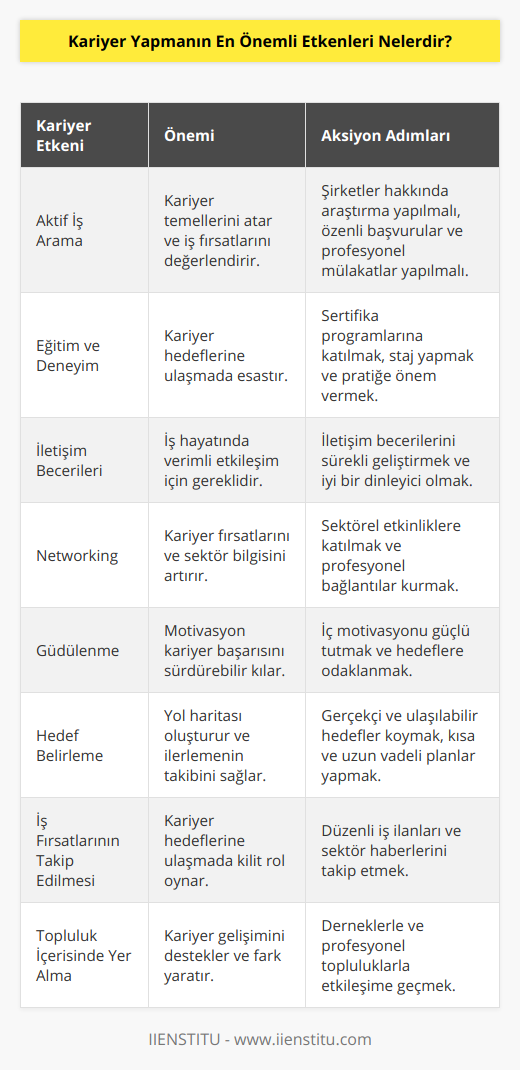 Kariyer Yapmanın En Önemli Etkenleri Nelerdir?

| Kariyer Etkeni | Önemi | Aksiyon Adımları |
|---|---|---|
| Aktif İş Arama | Kariyer temellerini atar ve iş fırsatlarını değerlendirir. | Şirketler hakkında araştırma yapılmalı, özenli başvurular ve profesyonel mülakatlar yapılmalı. |
| Eğitim ve Deneyim | Kariyer hedeflerine ulaşmada esastır. | Sertifika programlarına katılmak, staj yapmak ve pratiğe önem vermek. |
| İletişim Becerileri | İş hayatında verimli etkileşim için gereklidir. | İletişim becerilerini sürekli geliştirmek ve iyi bir dinleyici olmak. |
| Networking | Kariyer fırsatlarını ve sektör bilgisini artırır. | Sektörel etkinliklere katılmak ve profesyonel bağlantılar kurmak. |
| Güdülenme | Motivasyon kariyer başarısını sürdürebilir kılar. | İç motivasyonu güçlü tutmak ve hedeflere odaklanmak. |
| Hedef Belirleme | Yol haritası oluşturur ve ilerlemenin takibini sağlar. | Gerçekçi ve ulaşılabilir hedefler koymak, kısa ve uzun vadeli planlar yapmak. |
| İş Fırsatlarının Takip Edilmesi | Kariyer hedeflerine ulaşmada kilit rol oynar. | Düzenli iş ilanları ve sektör haberlerini takip etmek. |
| Topluluk İçerisinde Yer Alma | Kariyer gelişimini destekler ve fark yaratır. | Derneklerle ve profesyonel topluluklarla etkileşime geçmek. |

IIENSTITU - www.iienstitu.com